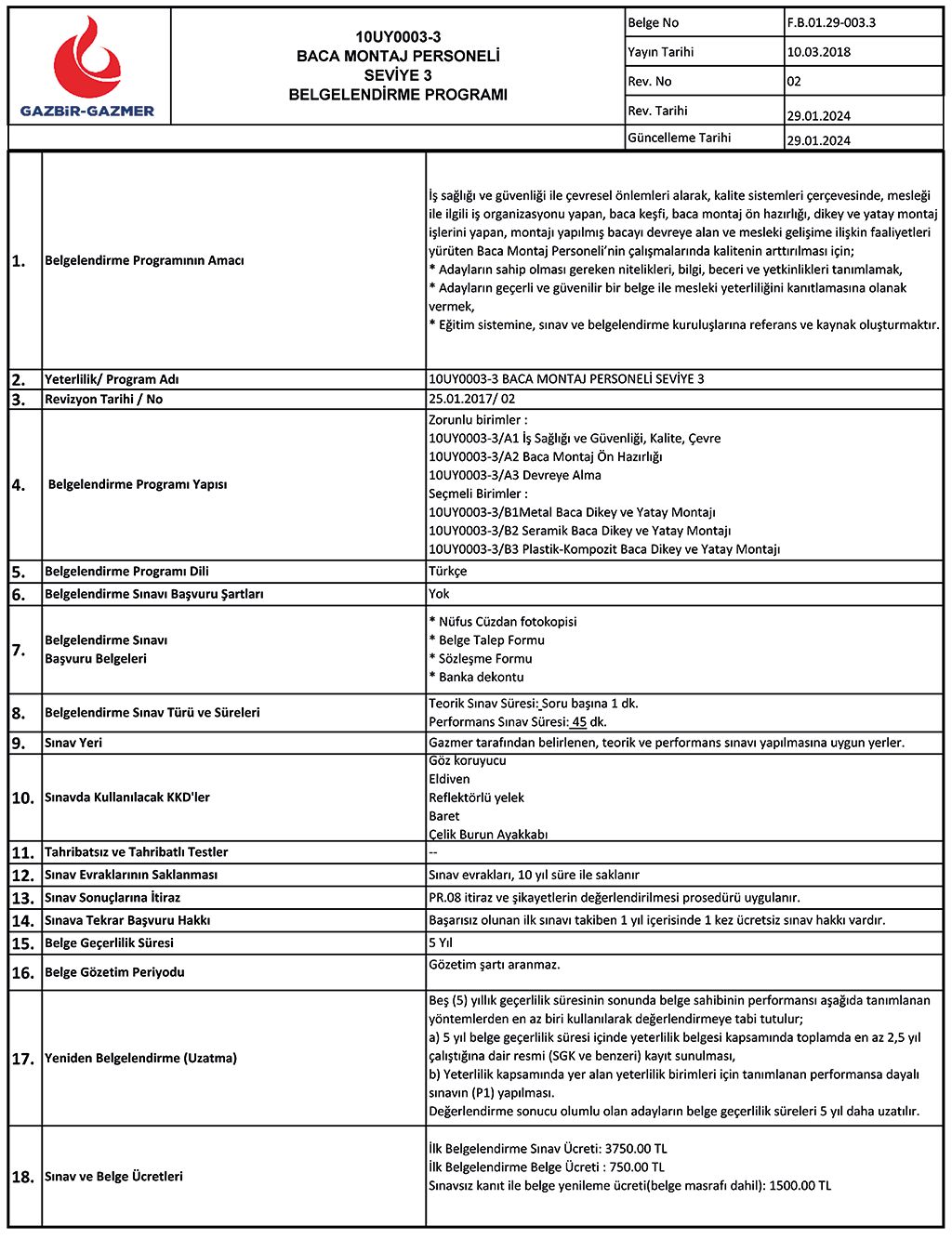 GAZBİR-GAZMER

10UY0003-3
BACA MONTAJ PERSONELİ
SEVİYE 3
BELGELENDİRME PROGRAMI

| Belge No | F.B.01.29-003.3 |
|---|---|
| Yayın Tarihi | 10.03.2018 |
| Rev. No | 02 |
| Rev. Tarihi | 29.01.2024 |
| Güncelleme Tarihi | 29.01.2024 |

| | | |
|---|---|---|
| 1. | Belgelendirme Programının Amacı | İş sağlığı ve güvenliği ile çevresel önlemleri alarak, kalite sistemleri çerçevesinde, mesleği ile ilgili iş organizasyonu yapan, baca keşfi, baca montaj ön hazırlığı, dikey ve yatay montaj işlerini yapan, montajı yapılmış bacayı devreye alan ve mesleki gelişime ilişkin faaliyetleri yürüten Baca Montaj Personeli'nin çalışmalarında kalitenin arttırılması için; * Adayların sahip olması gereken nitelikleri, bilgi, beceri ve yetkinlikleri tanımlamak, * Adayların geçerli ve güvenilir bir belge ile mesleki yeterliliğini kanıtlamasına olanak vermek, * Eğitim sistemine, sınav ve belgelendirme kuruluşlarına referans ve kaynak oluşturmaktır. |
| 2. | Yeterlilik/ Program Adı | 10UY0003-3 BACA MONTAJ PERSONELİ SEVİYE 3 |
| 3. | Revizyon Tarihi / No | 25.01.2017/ 02 |
| 4. | Belgelendirme Programı Yapısı | Zorunlu birimler : 10UY0003-3/A1 İş Sağlığı ve Güvenliği, Kalite, Çevre 10UY0003-3/A2 Baca Montaj Ön Hazırlığı 10UY0003-3/A3 Devreye Alma Seçmeli Birimler : 10UY0003-3/B1Metal Baca Dikey ve Yatay Montajı 10UY0003-3/B2 Seramik Baca Dikey ve Yatay Montajı 10UY0003-3/B3 Plastik-Kompozit Baca Dikey ve Yatay Montajı |
| 5. | Belgelendirme Programı Dili | Türkçe |
| 6. | Belgelendirme Sınavı Başvuru Şartları | Yok |
| 7. | Belgelendirme Sınavı Başvuru Belgeleri | * Nüfus Cüzdan fotokopisi * Belge Talep Formu * Sözleşme Formu * Banka dekontu |
| 8. | Belgelendirme Sınav Türü ve Süreleri | Teorik Sınav Süresi: Soru başına 1 dk. Performans Sınav Süresi: 45 dk. |
| 9. | Sınav Yeri | Gazmer tarafından belirlenen, teorik ve performans sınavı yapılmasına uygun yerler. |
| 10. | Sınavda Kullanılacak KKD'ler | Göz koruyucu Eldiven Reflektörlü yelek Baret Çelik Burun Ayakkabı |
| 11. | Tahribatsız ve Tahribatlı Testler | -- |
| 12. | Sınav Evraklarının Saklanması | Sınav evrakları, 10 yıl süre ile saklanır |
| 13. | Sınav Sonuçlarına İtiraz | PR.08 itiraz ve şikayetlerin değerlendirilmesi prosedürü uygulanır. |
| 14. | Sınava Tekrar Başvuru Hakkı | Başarısız olunan ilk sınavı takiben 1 yıl içerisinde 1 kez ücretsiz sınav hakkı vardır. |
| 15. | Belge Geçerlilik Süresi | 5 Yıl |
| 16. | Belge Gözetim Periyodu | Gözetim şartı aranmaz. |
| 17. | Yeniden Belgelendirme (Uzatma) | Beş (5) yıllık geçerlilik süresinin sonunda belge sahibinin performansı aşağıda tanımlanan yöntemlerden en az biri kullanılarak değerlendirmeye tabi tutulur; a) 5 yıl belge geçerlilik süresi içinde yeterlilik belgesi kapsamında toplamda en az 2,5 yıl çalıştığına dair resmi (SGK ve benzeri) kayıt sunulması, b) Yeterlilik kapsamında yer alan yeterlilik birimleri için tanımlanan performansa dayalı sınavın (P1) yapılması. Değerlendirme sonucu olumlu olan adayların belge geçerlilik süreleri 5 yıl daha uzatılır. |
| 18. | Sınav ve Belge Ücretleri | İlk Belgelendirme Sınav Ücreti: 3750.00 TL İlk Belgelendirme Belge Ücreti : 750.00 TL Sınavsız kanıt ile belge yenileme ücreti(belge masrafı dahil): 1500.00 TL |